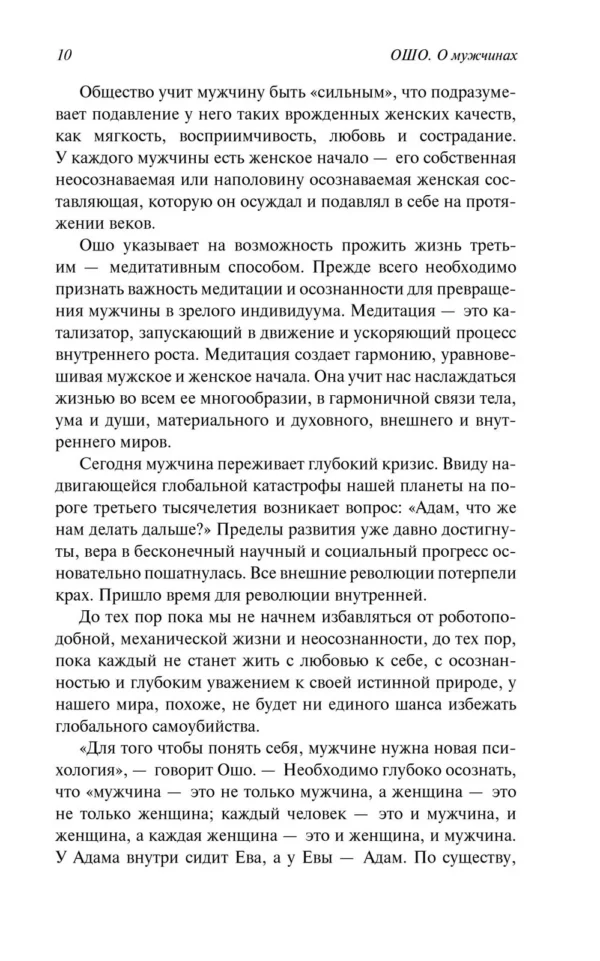 10

ОШО. О мужчинах

Общество учит мужчину быть «сильным», что подразумевает подавление у него таких врожденных женских качеств, как мягкость, восприимчивость, любовь и сострадание. У каждого мужчины есть женское начало — его собственная неосознаваемая или наполовину осознаваемая женская составляющая, которую он осуждал и подавлял в себе на протяжении веков.

Ошо указывает на возможность прожить жизнь третьим — медитативным способом. Прежде всего необходимо признать важность медитации и осознанности для превращения мужчины в зрелого индивидуума. Медитация — это катализатор, запускающий в движение и ускоряющий процесс внутреннего роста. Медитация создает гармонию, уравновешивая мужское и женское начала. Она учит нас наслаждаться жизнью во всем ее многообразии, в гармоничной связи тела, ума и души, материального и духовного, внешнего и внутреннего миров.

Сегодня мужчина переживает глубокий кризис. Ввиду надвигающейся глобальной катастрофы нашей планеты на пороге третьего тысячелетия возникает вопрос: «Адам, что же нам делать дальше?» Пределы развития уже давно достигнуты, вера в бесконечный научный и социальный прогресс основательно пошатнулась. Все внешние революции потерпели крах. Пришло время для революции внутренней.

До тех пор пока мы не начнем избавляться от роботоподобной, механической жизни и неосознанности, до тех пор, пока каждый не станет жить с любовью к себе, с осознанностью и глубоким уважением к своей истинной природе, у нашего мира, похоже, не будет ни единого шанса избежать глобального самоубийства.

«Для того чтобы понять себя, мужчине нужна новая психология», — говорит Ошо. — Необходимо глубоко осознать, что «мужчина — это не только мужчина, а женщина — это не только женщина; каждый человек — это и мужчина, и женщина, а каждая женщина — это и женщина, и мужчина. У Адама внутри сидит Ева, а у Евы — Адам. По существу,